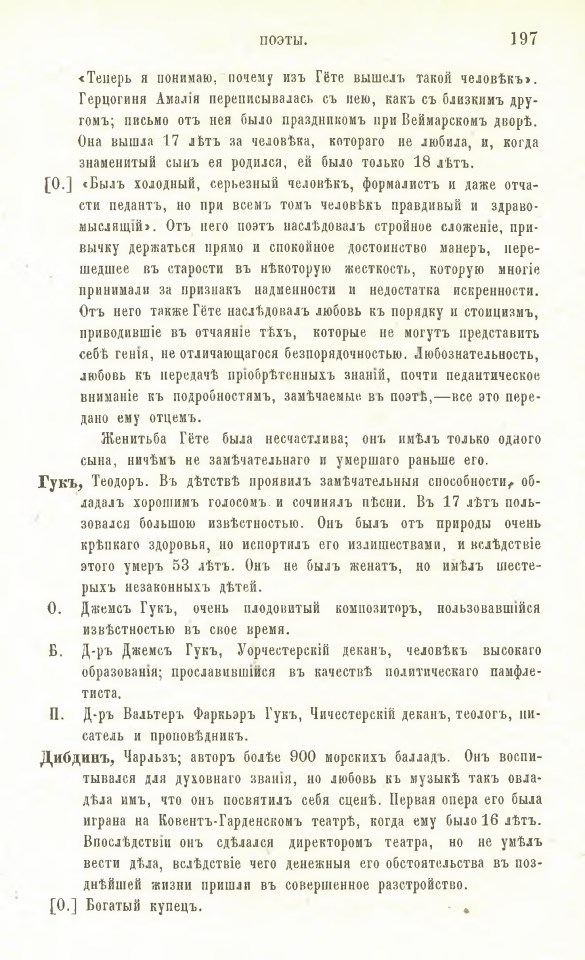 ПОЭТЫ. 197

«Теперь я понимаю, почему изъ Гёте вышелъ такой человѣкъ». Герцогиня Амалія переписывалась съ нею, какъ съ близкимъ другомъ; письмо отъ нея было праздникомъ при Веймарскомъ дворѣ. Она вышла 17 лѣтъ за человѣка, котораго не любила, и, когда знаменитый сынъ ея родился, ей было только 18 лѣтъ.

[О.] «Былъ холодный, серьезный человѣкъ, формалистъ и даже отчасти педантъ, но при всемъ томъ человѣкъ правдивый и здравомыслящій». Отъ него поэтъ наслѣдовалъ стройное сложеніе, привычку держаться прямо и спокойное достоинство манеръ, перешедшее въ старости въ нѣкоторую жесткость, которую многіе принимали за признакъ надменности и недостатка искренности. Отъ него также Гёте наслѣдовалъ любовь къ порядку и стоицизмъ, приводившіе въ отчаяніе тѣхъ, которые не могутъ представить себѣ генія, не отличающагося безпорядочностью. Любознательность, любовь къ передачѣ пріобрѣтенныхъ знаній, почти педантическое вниманіе къ подробностямъ, замѣчаемые въ поэтѣ,—все это передано ему отцемъ.

Женитьба Гёте была несчастлива; онъ имѣлъ только одного сына, ничѣмъ не замѣчательнаго и умершаго раньше его.

Гукъ, Теодоръ. Въ дѣтствѣ проявилъ замѣчательныя способности, обладалъ хорошимъ голосомъ и сочинялъ пѣсни. Въ 17 лѣтъ пользовался большою извѣстностью. Онъ былъ отъ природы очень крѣпкаго здоровья, но испортилъ его излишествами, и вслѣдствіе этого умеръ 53 лѣтъ. Онъ не былъ женатъ, но имѣлъ шестерыхъ незаконныхъ дѣтей.

О. Джемсъ Гукъ, очень плодовитый композиторъ, пользовавшійся извѣстностью въ свое время.

Б. Д-ръ Джемсъ Гукъ, Уорчестерскій деканъ, человѣкъ высокаго образованія; прославившійся въ качествѣ политическаго памфлетиста.

П. Д-ръ Вальтеръ Фаркьэръ Гукъ, Чичестерскій деканъ, теологъ, писатель и проповѣдникъ.

Дибдинъ, Чарльзъ; авторъ болѣе 900 морскихъ балладъ. Онъ воспитывался для духовнаго званія, но любовь къ музыкѣ такъ овладѣла имъ, что онъ посвятилъ себя сценѣ. Первая опера его была играна на Ковентъ-Гарденскомъ театрѣ, когда ему было 16 лѣтъ. Впослѣдствіи онъ сдѣлался директоромъ театра, но не умѣлъ вести дѣла, вслѣдствіе чего денежныя его обстоятельства въ позднѣйшей жизни пришли въ совершенное разстройство.

[О.] Богатый купецъ.